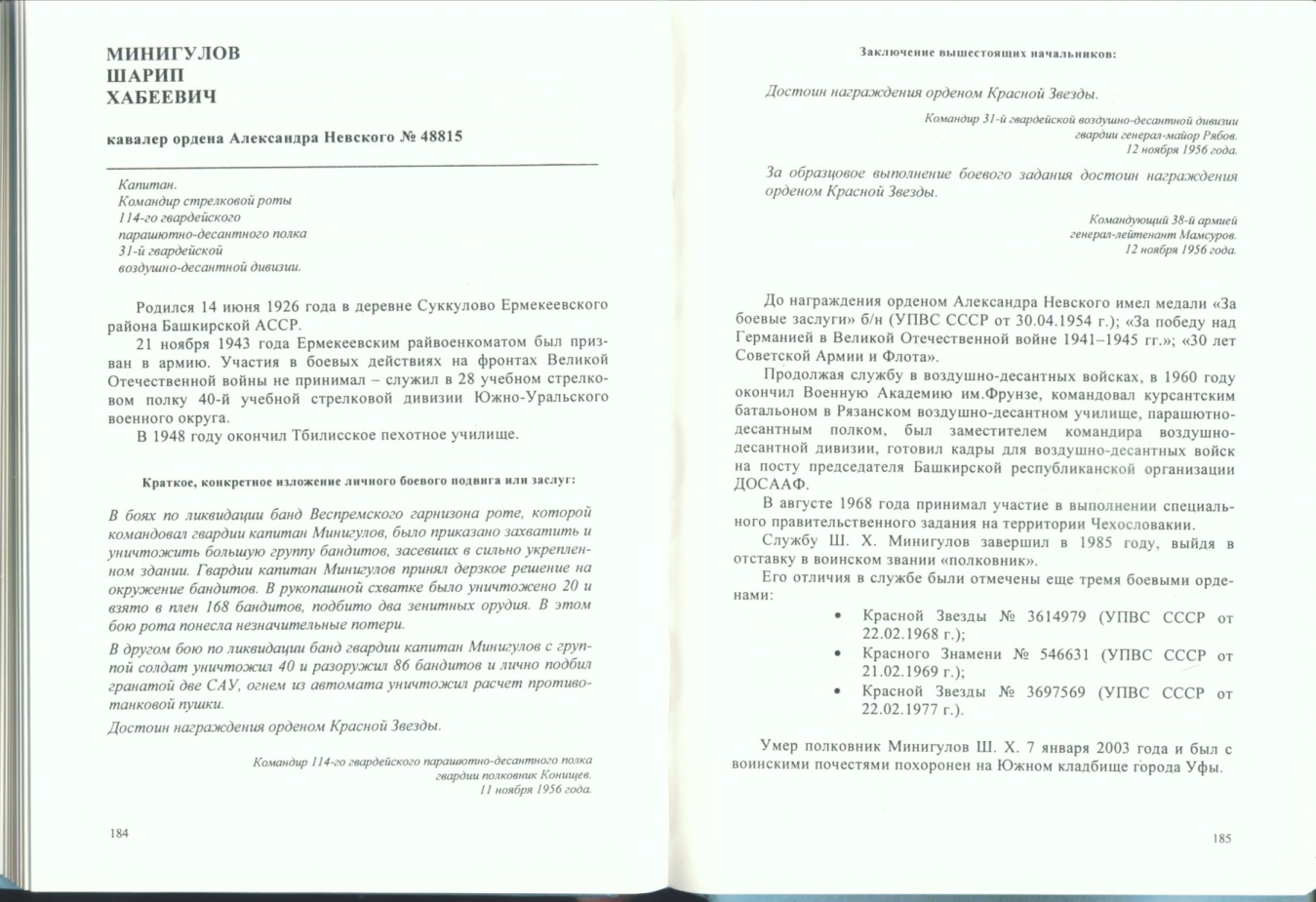 МИНИГУЛОВ
ШАРИП
ХАБЕЕВИЧ

кавалер ордена Александра Невского № 48815

Капитан.
Командир стрелковой роты
114-го гвардейского
парашютно-десантного полка
31-й гвардейской
воздушно-десантной дивизии.

Родился 14 июня 1926 года в деревне Суккулово Ермекеевского района Башкирской АССР.

21 ноября 1943 года Ермекеевским райвоенкоматом был призван в армию. Участия в боевых действиях на фронтах Великой Отечественной войны не принимал – служил в 28 учебном стрелковом полку 40-й учебной стрелковой дивизии Южно-Уральского военного округа.

В 1948 году окончил Тбилисское пехотное училище.

Краткое, конкретное изложение личного боевого подвига или заслуг:

В боях по ликвидации банд Веспремского гарнизона роте, которой командовал гвардии капитан Минигулов, было приказано захватить и уничтожить большую группу бандитов, засевших в сильно укрепленном здании. Гвардии капитан Минигулов принял дерзкое решение на окружение бандитов. В рукопашной схватке было уничтожено 20 и взято в плен 168 бандитов, подбито два зенитных орудия. В этом бою рота понесла незначительные потери.

В другом бою по ликвидации банд гвардии капитан Минигулов с группой солдат уничтожил 40 и разоружил 86 бандитов и лично подбил гранатой две САУ, огнем из автомата уничтожил расчет противотанковой пушки.

Достоин награждения орденом Красной Звезды.

Командир 114-го гвардейского парашютно-десантного полка
гвардии полковник Конищев.
11 ноября 1956 года.

184

Заключение вышестоящих начальников:

Достоин награждения орденом Красной Звезды.

Командир 31-й гвардейской воздушно-десантной дивизии
гвардии генерал-майор Рябов.
12 ноября 1956 года.

За образцовое выполнение боевого задания достоин награждения орденом Красной Звезды.

Командующий 38-й армией
генерал-лейтенант Мамсуров.
12 ноября 1956 года.

До награждения орденом Александра Невского имел медали «За боевые заслуги» б/н (УПВС СССР от 30.04.1954 г.); «За победу над Германией в Великой Отечественной войне 1941–1945 гг.»; «30 лет Советской Армии и Флота».

Продолжая службу в воздушно-десантных войсках, в 1960 году окончил Военную Академию им.Фрунзе, командовал курсантским батальоном в Рязанском воздушно-десантном училище, парашютно-десантным полком, был заместителем командира воздушно-десантной дивизии, готовил кадры для воздушно-десантных войск на посту председателя Башкирской республиканской организации ДОСААФ.

В августе 1968 года принимал участие в выполнении специального правительственного задания на территории Чехословакии.

Службу Ш. Х. Минигулов завершил в 1985 году, выйдя в отставку в воинском звании «полковник».

Его отличия в службе были отмечены еще тремя боевыми орденами:

• Красной Звезды № 3614979 (УПВС СССР от 22.02.1968 г.);
• Красного Знамени № 546631 (УПВС СССР от 21.02.1969 г.);
• Красной Звезды № 3697569 (УПВС СССР от 22.02.1977 г.).

Умер полковник Минигулов Ш. Х. 7 января 2003 года и был с воинскими почестями похоронен на Южном кладбище города Уфы.

185